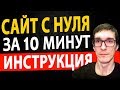 САЙТ С НУЛЯ
ЗА 10 МИНУТ
ИНСТРУКЦИЯ